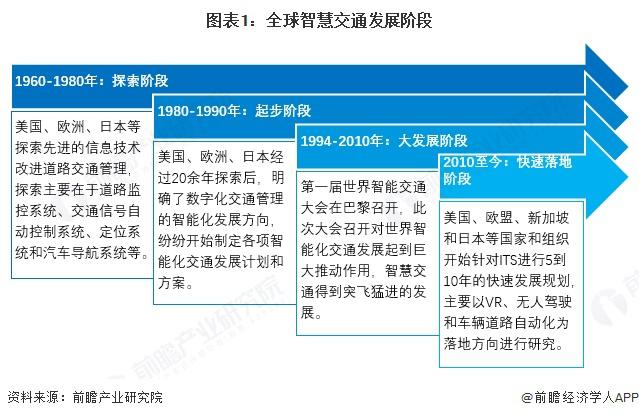 图表1：全球智慧交通发展阶段

1960-1980年：探索阶段

美国、欧洲、日本等探索先进的信息技术改进道路交通管理，探索主要在于道路监控系统、交通信号自动控制系统、定位系统和汽车导航系统等。

1980-1990年：起步阶段

美国、欧洲、日本经过20余年探索后，明确了数字化交通管理的智能化发展方向，纷纷开始制定各项智能化交通发展计划和方案。

1994-2010年：大发展阶段

第一届世界智能交通大会在巴黎召开，此次大会召开对世界智能化交通发展起到巨大推动作用，智慧交通得到突飞猛进的发展。

2010至今：快速落地阶段

美国、欧盟、新加坡和日本等国家和组织开始针对ITS进行5到10年的快速发展规划，主要以VR、无人驾驶和车辆道路自动化为落地方向进行研究。

前瞻产业研究院

资料来源：前瞻产业研究院

@前瞻经济学人APP